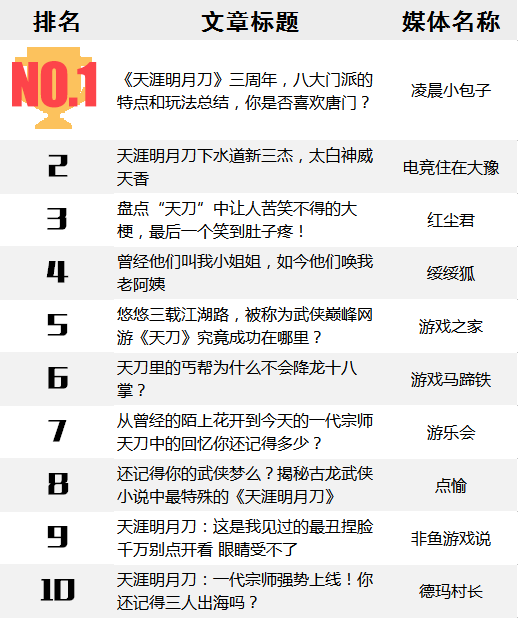 | 排名 | 文章标题 | 媒体名称 |
|---|---|---|
| NO.1 | 《天涯明月刀》三周年，八大门派的特点和玩法总结，你是否喜欢唐门？ | 凌晨小包子 |
| 2 | 天涯明月刀下水道新三杰，太白神威天香 | 电竞住在大豫 |
| 3 | 盘点“天刀”中让人苦笑不得的大梗，最后一个笑到肚子疼！ | 红尘君 |
| 4 | 曾经他们叫我小姐姐，如今他们唤我老阿姨 | 绥绥狐 |
| 5 | 悠悠三载江湖路，被称为武侠巅峰网游《天刀》究竟成功在哪里？ | 游戏之家 |
| 6 | 天刀里的丐帮为什么不会降龙十八掌？ | 游戏马蹄铁 |
| 7 | 从曾经的陌上花开到今天的一代宗师天刀中的回忆你还记得多少？ | 游乐会 |
| 8 | 还记得你的武侠梦么？揭秘古龙武侠小说中最特殊的《天涯明月刀》 | 点愉 |
| 9 | 天涯明月刀：这是我见过的最丑捏脸千万别点开看 眼睛受不了 | 非鱼游戏说 |
| 10 | 天涯明月刀：一代宗师强势上线！你还记得三人出海吗？ | 德玛村长 |